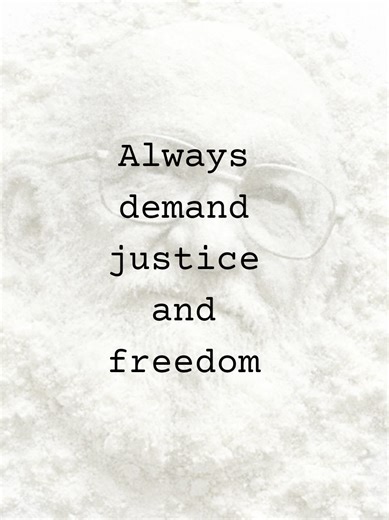 Always demand justice and freedom